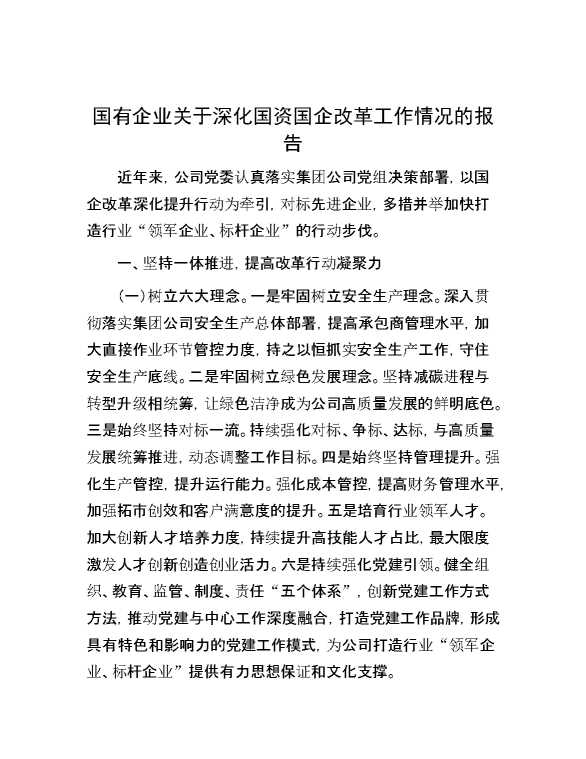 国有企业关于深化国资国企改革工作情况的报告

近年来，公司党委认真落实集团公司党组决策部署，以国企改革深化提升行动为牵引，对标先进企业，多措并举加快打造行业“领军企业、标杆企业”的行动步伐。

一、坚持一体推进，提高改革行动凝聚力

（一）树立六大理念。一是牢固树立安全生产理念。深入贯彻落实集团公司安全生产总体部署，提高承包商管理水平，加大直接作业环节管控力度，持之以恒抓实安全生产工作，守住安全生产底线。二是牢固树立绿色发展理念。坚持减碳进程与转型升级相统筹，让绿色洁净成为公司高质量发展的鲜明底色。三是始终坚持对标一流。持续强化对标、争标、达标，与高质量发展统筹推进，动态调整工作目标。四是始终坚持管理提升。强化生产管控，提升运行能力。强化成本管控，提高财务管理水平，加强拓市创效和客户满意度的提升。五是培育行业领军人才。加大创新人才培养力度，持续提升高技能人才占比，最大限度激发人才创新创造创业活力。六是持续强化党建引领。健全组织、教育、监管、制度、责任“五个体系”，创新党建工作方式方法，推动党建与中心工作深度融合，打造党建工作品牌，形成具有特色和影响力的党建工作模式，为公司打造行业“领军企业、标杆企业”提供有力思想保证和文化支撑。